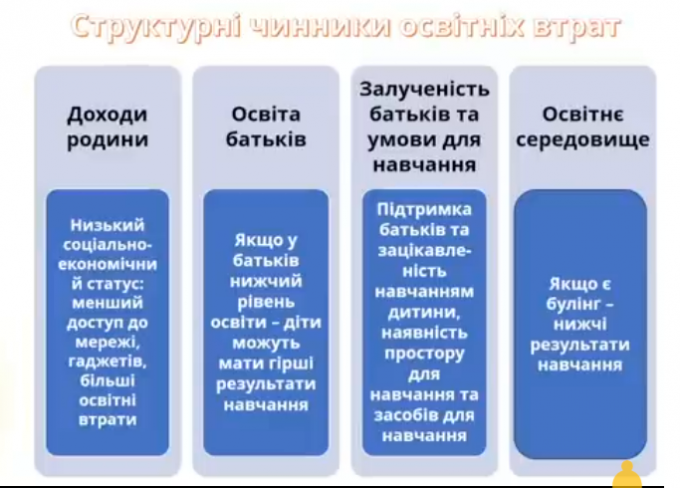 Структурні чинники освітніх втрат

Доходи родини

Низький соціально-економічний статус: менший доступ до мережі, гаджетів, більші освітні втрати

Освіта батьків

Якщо у батьків нижчий рівень освіти – діти можуть мати гірші результати навчання

Залученість батьків та умови для навчання

Підтримка батьків та зацікавленість навчанням дитини, наявність простору для навчання та засобів для навчання

Освітнє середовище

Якщо є булінг – нижчі результати навчання